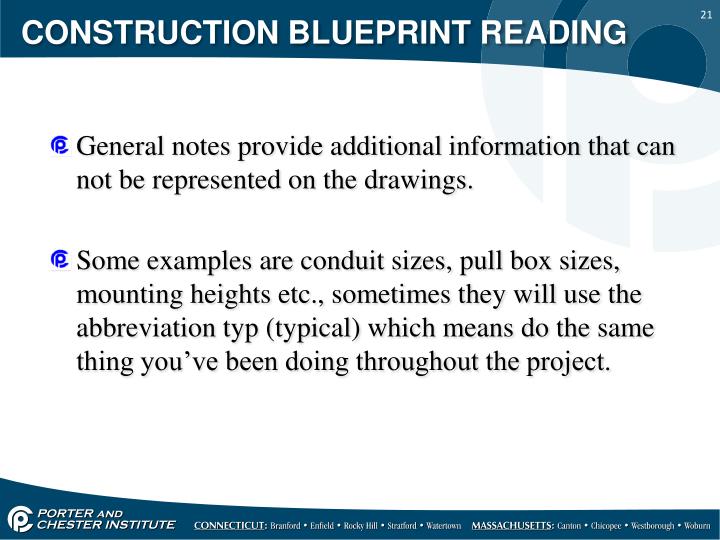 21

CONSTRUCTION BLUEPRINT READING

General notes provide additional information that can not be represented on the drawings.

Some examples are conduit sizes, pull box sizes, mounting heights etc., sometimes they will use the abbreviation typ (typical) which means do the same thing you've been doing throughout the project.

PORTER AND CHESTER INSTITUTE

CONNECTICUT: Branford • Enfield • Rocky Hill • Stratford • Watertown MASSACHUSETTS: Canton • Chicopee • Westborough • Woburn